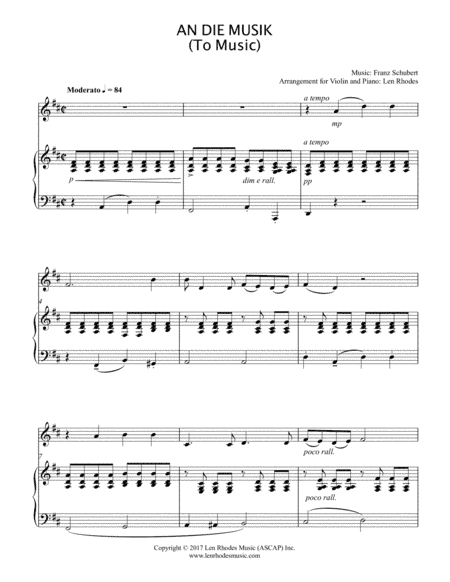 AN DIE MUSIK
(To Music)

Music: Franz Schubert
Arrangement for Violin and Piano: Len Rhodes

Moderato ♩ = 84

a tempo

mp

a tempo

p

dim e rall.

pp

4

7

poco rall.

poco rall.

Copyright © 2017 Len Rhodes Music (ASCAP) Inc.
www.lenrhodesmusic.com